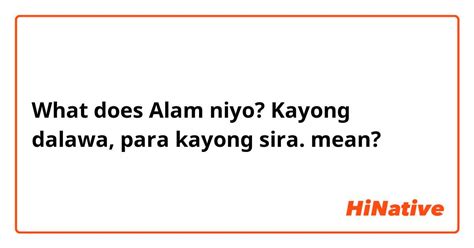 What does Alam niyo? Kayong dalawa, para kayong sira. mean?

HiNative